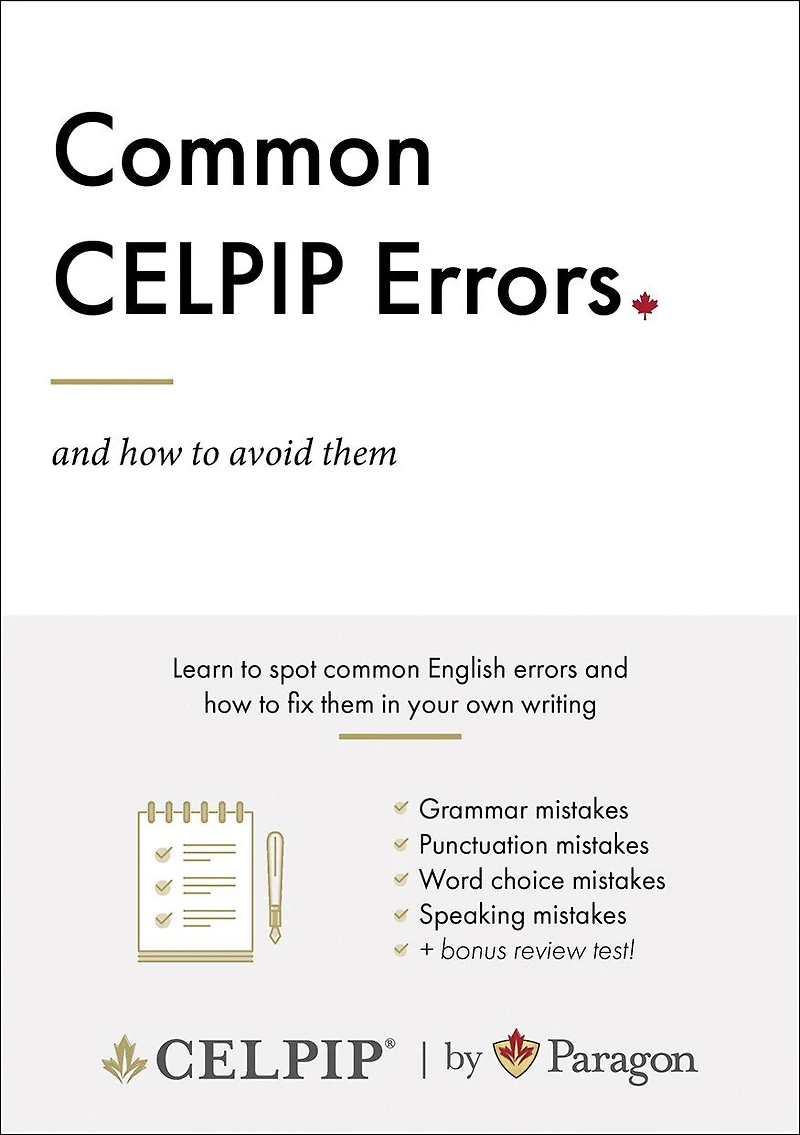 Common CELPIP Errors

and how to avoid them

Learn to spot common English errors and how to fix them in your own writing

✓ Grammar mistakes
✓ Punctuation mistakes
✓ Word choice mistakes
✓ Speaking mistakes
✓ + bonus review test!

CELPIP® | by Paragon